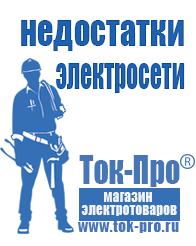 недостатки электросети

Ток-Про®

магазин электротоваров

www.tok-pro.ru